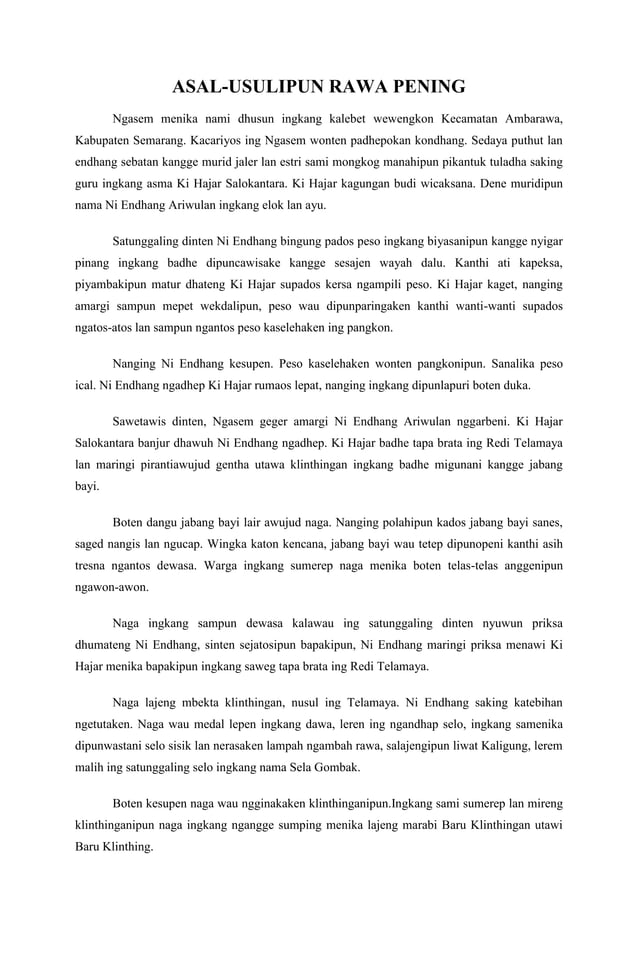 ASAL-USULIPUN RAWA PENING

Ngasem menika nami dhusun ingkang kalebet wewengkon Kecamatan Ambarawa, Kabupaten Semarang. Kacariyos ing Ngasem wonten padhepokan kondhang. Sedaya puthut lan endhang sebatan kangge murid jaler lan estri sami mongkog manahipun pikantuk tuladha saking guru ingkang asma Ki Hajar Salokantara. Ki Hajar kagungan budi wicaksana. Dene muridipun nama Ni Endhang Ariwulan ingkang elok lan ayu.

Satunggaling dinten Ni Endhang bingung pados peso ingkang biyasanipun kangge nyigar pinang ingkang badhe dipuncawisake kangge sesajen wayah dalu. Kanthi ati kapeksa, piyambakipun matur dhateng Ki Hajar supados kersa ngampili peso. Ki Hajar kaget, nanging amargi sampun mepet wekdalipun, peso wau dipunparingaken kanthi wanti-wanti supados ngatos-atos lan sampun ngantos peso kaselehaken ing pangkon.

Nanging Ni Endhang kesupen. Peso kaselehaken wonten pangkonipun. Sanalika peso ical. Ni Endhang ngadhep Ki Hajar rumaos lepat, nanging ingkang dipunlapuri boten duka.

Sawetawis dinten, Ngasem geger amargi Ni Endhang Ariwulan nggarbeni. Ki Hajar Salokantara banjur dhawuh Ni Endhang ngadhep. Ki Hajar badhe tapa brata ing Redi Telamaya lan maringi pirantiawujud gentha utawa klinthingan ingkang badhe migunani kangge jabang bayi.

Boten dangu jabang bayi lair awujud naga. Nanging polahipun kados jabang bayi sanes, saged nangis lan ngucap. Wingka katon kencana, jabang bayi wau tetep dipunopeni kanthi asih tresna ngantos dewasa. Warga ingkang sumerep naga menika boten telas-telas anggenipun ngawon-awon.

Naga ingkang sampun dewasa kalawau ing satunggaling dinten nyuwun priksa dhumateng Ni Endhang, sinten sejatosipun bapakipun, Ni Endhang maringi priksa menawi Ki Hajar menika bapakipun ingkang saweg tapa brata ing Redi Telamaya.

Naga lajeng mbekta klinthingan, nusul ing Telamaya. Ni Endhang saking katebihan ngetutaken. Naga wau medal lepen ingkang dawa, leren ing ngandhap selo, ingkang samenika dipunwastani selo sisik lan nerasaken lampah ngambah rawa, salajengipun liwat Kaligung, lerem malih ing satunggaling selo ingkang nama Sela Gombak.

Boten kesupen naga wau ngginakaken klinthinganipun.Ingkang sami sumerep lan mireng klinthinganipun naga ingkang ngangge sumping menika lajeng marabi Baru Klinthingan utawi Baru Klinthing.